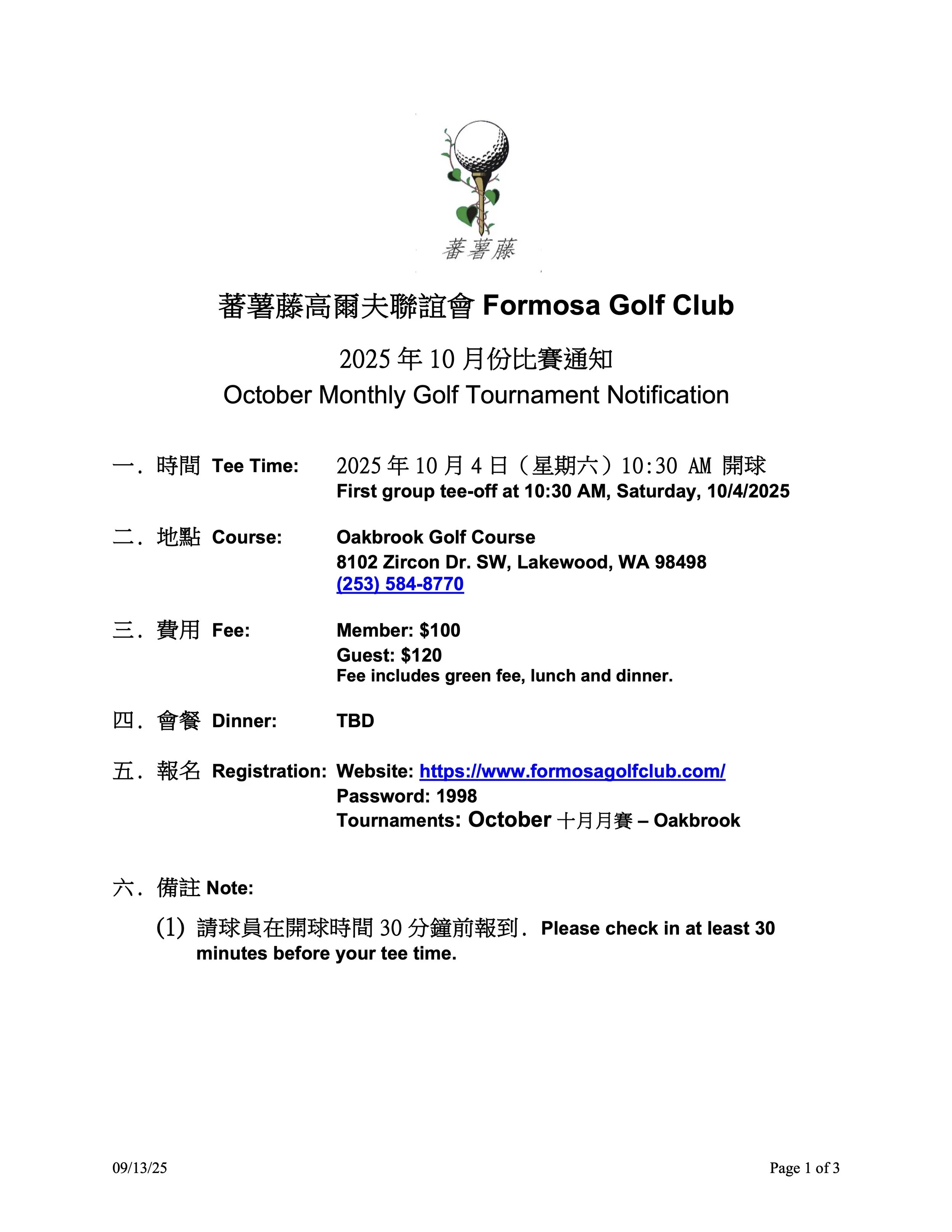 蕃薯藤

蕃薯藤高爾夫聯誼會 Formosa Golf Club

2025 年 10 月份比賽通知

October Monthly Golf Tournament Notification

一. 時間 Tee Time: 2025 年 10 月 4 日（星期六）10:30 AM 開球
First group tee-off at 10:30 AM, Saturday, 10/4/2025

二. 地點 Course: Oakbrook Golf Course
8102 Zircon Dr. SW, Lakewood, WA 98498
(253) 584-8770

三. 費用 Fee: Member: $100
Guest: $120
Fee includes green fee, lunch and dinner.

四. 會餐 Dinner: TBD

五. 報名 Registration: Website: https://www.formosagolfclub.com/
Password: 1998
Tournaments: October 十月月賽 – Oakbrook

六. 備註 Note:

(1) 請球員在開球時間 30 分鐘前報到. Please check in at least 30 minutes before your tee time.

09/13/25

Page 1 of 3